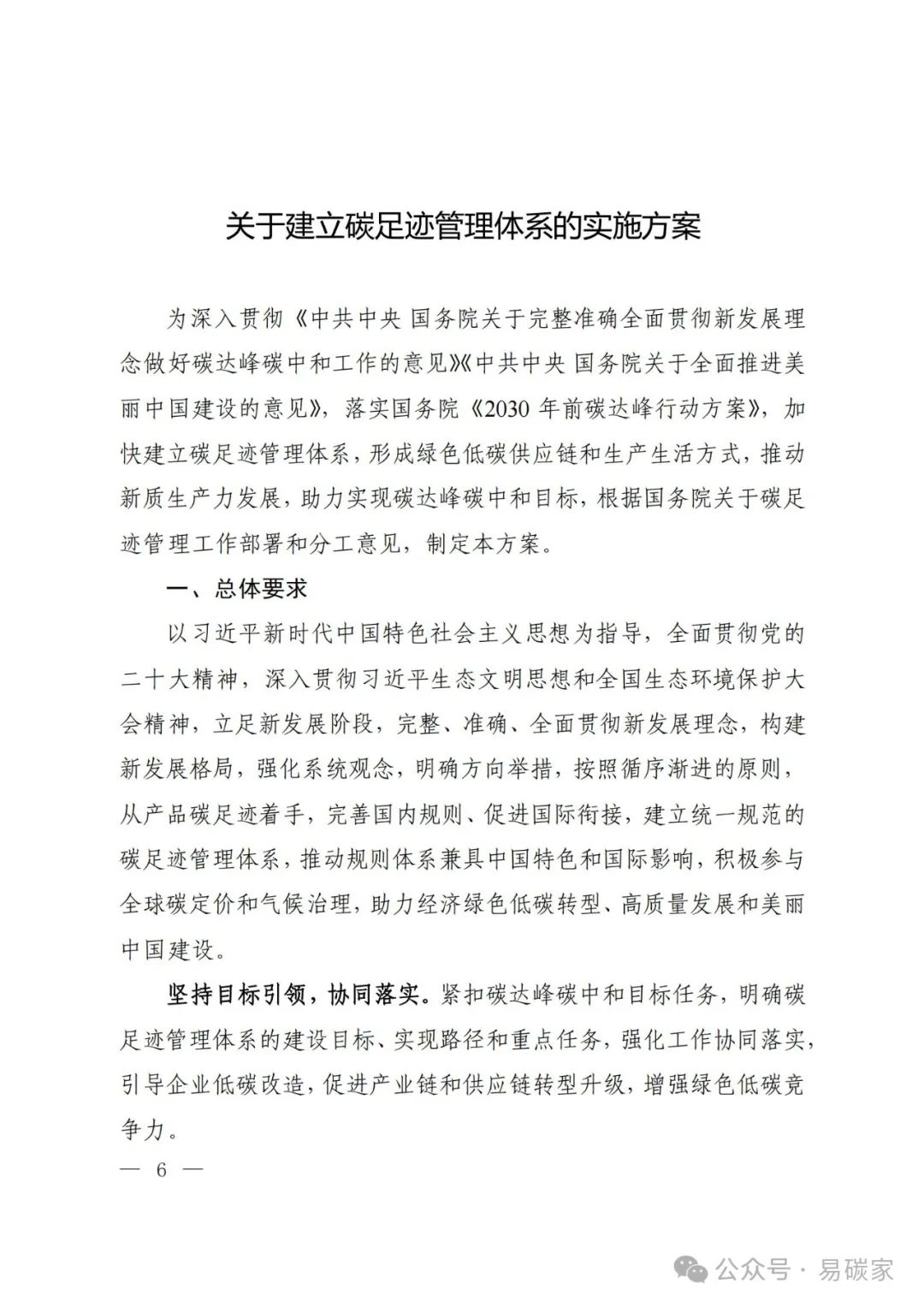 关于建立碳足迹管理体系的实施方案

为深入贯彻《中共中央 国务院关于完整准确全面贯彻新发展理念做好碳达峰碳中和工作的意见》《中共中央 国务院关于全面推进美丽中国建设的意见》，落实国务院《2030 年前碳达峰行动方案》，加快建立碳足迹管理体系，形成绿色低碳供应链和生产生活方式，推动新质生产力发展，助力实现碳达峰碳中和目标，根据国务院关于碳足迹管理工作部署和分工意见，制定本方案。

一、总体要求

以习近平新时代中国特色社会主义思想为指导，全面贯彻党的二十大精神，深入贯彻习近平生态文明思想和全国生态环境保护大会精神，立足新发展阶段，完整、准确、全面贯彻新发展理念，构建新发展格局，强化系统观念，明确方向举措，按照循序渐进的原则，从产品碳足迹着手，完善国内规则、促进国际衔接，建立统一规范的碳足迹管理体系，推动规则体系兼具中国特色和国际影响，积极参与全球碳定价和气候治理，助力经济绿色低碳转型、高质量发展和美丽中国建设。

坚持目标引领，协同落实。紧扣碳达峰碳中和目标任务，明确碳足迹管理体系的建设目标、实现路径和重点任务，强化工作协同落实，引导企业低碳改造，促进产业链和供应链转型升级，增强绿色低碳竞争力。

— 6 —

公众号 · 易碳家